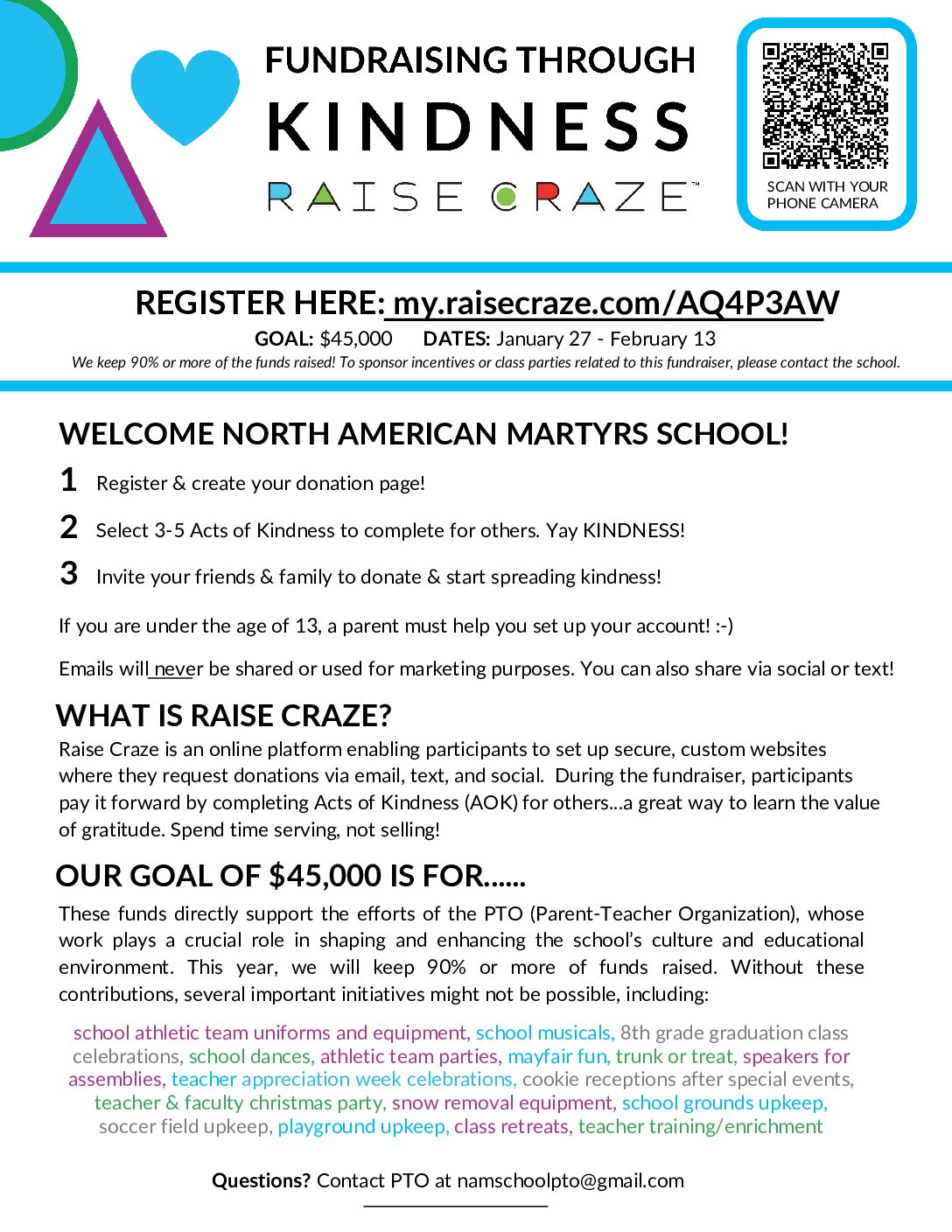 FUNDRAISING THROUGH
KINDNESS
RAISE CRAZE™

SCAN WITH YOUR PHONE CAMERA

REGISTER HERE: my.raisecraze.com/AQ4P3AW
GOAL: $45,000 DATES: January 27 - February 13
We keep 90% or more of the funds raised! To sponsor incentives or class parties related to this fundraiser, please contact the school.

WELCOME NORTH AMERICAN MARTYRS SCHOOL!

1 Register & create your donation page!

2 Select 3-5 Acts of Kindness to complete for others. Yay KINDNESS!

3 Invite your friends & family to donate & start spreading kindness!

If you are under the age of 13, a parent must help you set up your account! :-)

Emails will never be shared or used for marketing purposes. You can also share via social or text!

WHAT IS RAISE CRAZE?
Raise Craze is an online platform enabling participants to set up secure, custom websites where they request donations via email, text, and social. During the fundraiser, participants pay it forward by completing Acts of Kindness (AOK) for others...a great way to learn the value of gratitude. Spend time serving, not selling!

OUR GOAL OF $45,000 IS FOR......
These funds directly support the efforts of the PTO (Parent-Teacher Organization), whose work plays a crucial role in shaping and enhancing the school's culture and educational environment. This year, we will keep 90% or more of funds raised. Without these contributions, several important initiatives might not be possible, including:

school athletic team uniforms and equipment, school musicals, 8th grade graduation class celebrations, school dances, athletic team parties, mayfair fun, trunk or treat, speakers for assemblies, teacher appreciation week celebrations, cookie receptions after special events, teacher & faculty christmas party, snow removal equipment, school grounds upkeep, soccer field upkeep, playground upkeep, class retreats, teacher training/enrichment

Questions? Contact PTO at namschoolpto@gmail.com